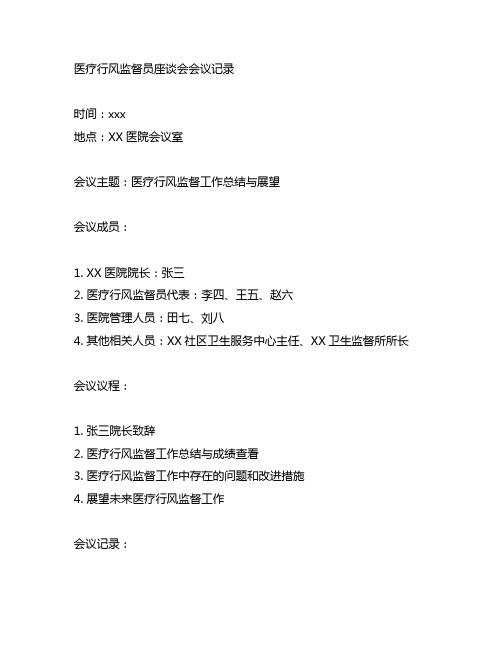 医疗行风监督员座谈会会议记录

时间：xxx
地点：XX 医院会议室

会议主题：医疗行风监督工作总结与展望

会议成员：

1. XX 医院院长：张三
2. 医疗行风监督员代表：李四、王五、赵六
3. 医院管理人员：田七、刘八
4. 其他相关人员：XX 社区卫生服务中心主任、XX 卫生监督所所长

会议议程：

1. 张三院长致辞
2. 医疗行风监督工作总结与成绩查看
3. 医疗行风监督工作中存在的问题和改进措施
4. 展望未来医疗行风监督工作

会议记录：